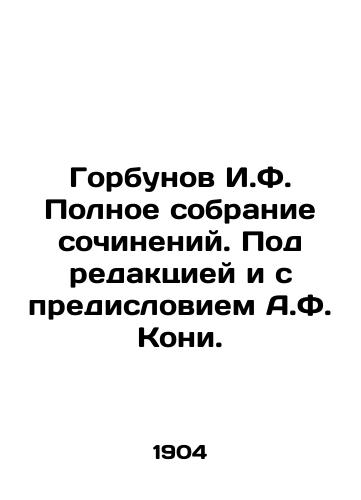 Горбунов И.Ф. Полное собрание сочинений. Под редакцией и с предисловием А.Ф. Кони.

1904